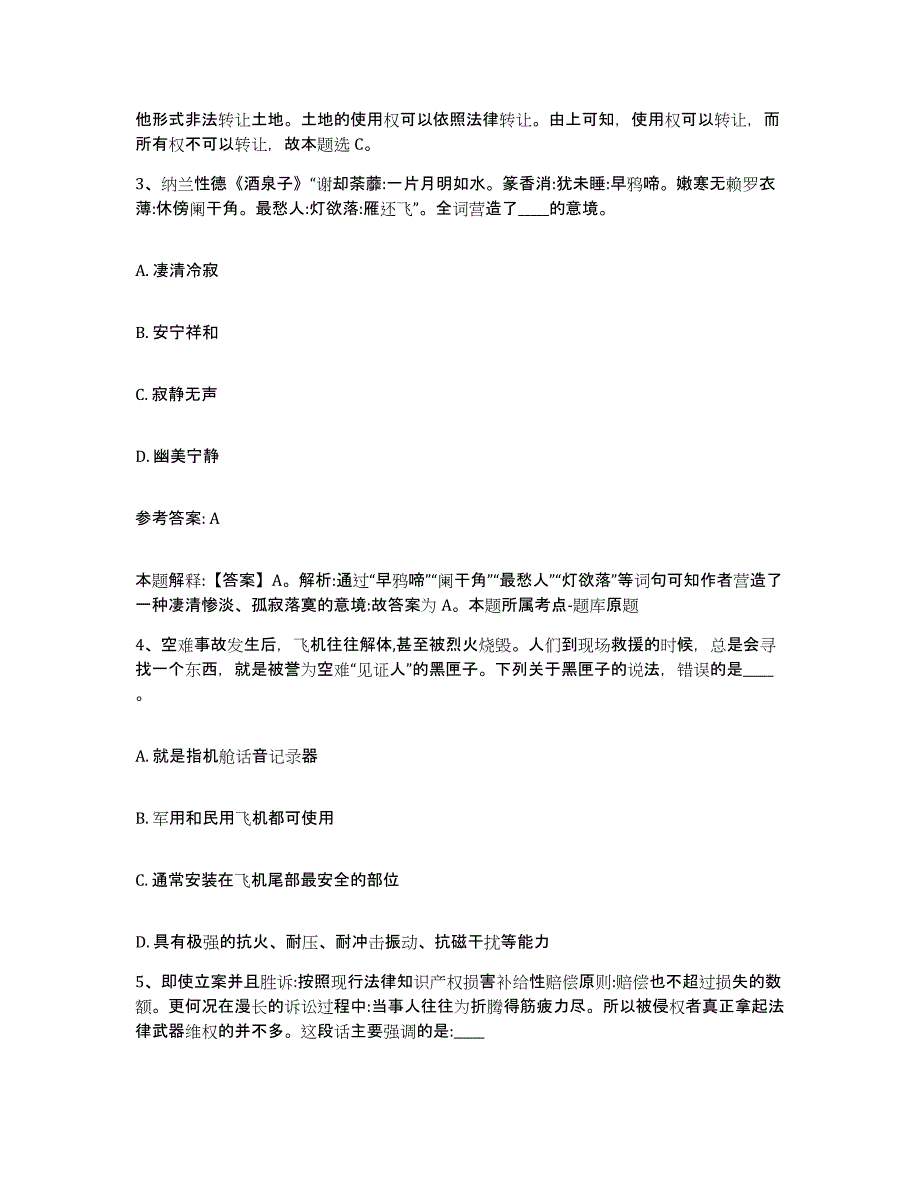 他形式非法转让土地。土地的使用权可以依照法律转让。由上可知，使用权可以转让，而所有权不可以转让，故本题选 C。

3、纳兰性德《酒泉子》“谢却荼蘼:一片月明如水。篆香消:犹未睡:早鸦啼。嫩寒无赖罗衣薄:休傍阑干角。最愁人:灯欲落:雁还飞”。全词营造了____的意境。

A. 凄清冷寂

B. 安宁祥和

C. 寂静无声

D. 幽美宁静

参考答案: A

本题解释:【答案】A。解析:通过“早鸦啼”“阑干角”“最愁人”“灯欲落”等词句可知作者营造了一种凄清惨淡、孤寂落寞的意境:故答案为 A。本题所属考点-题库原题

4、空难事故发生后，飞机往往解体,甚至被烈火烧毁。人们到现场救援的时候，总是会寻找一个东西，就是被誉为空难“见证人”的黑匣子。下列关于黑匣子的说法，错误的是____。

A. 就是指机舱话音记录器

B. 军用和民用飞机都可使用

C. 通常安装在飞机尾部最安全的部位

D. 具有极强的抗火、耐压、耐冲击振动、抗磁干扰等能力

5、即使立案并且胜诉:按照现行法律知识产权损害补给性赔偿原则:赔偿也不超过损失的数额。更何况在漫长的诉讼过程中:当事人往往为折腾得筋疲力尽。所以被侵权者真正拿起法律武器维权的并不多。这段话主要强调的是:____